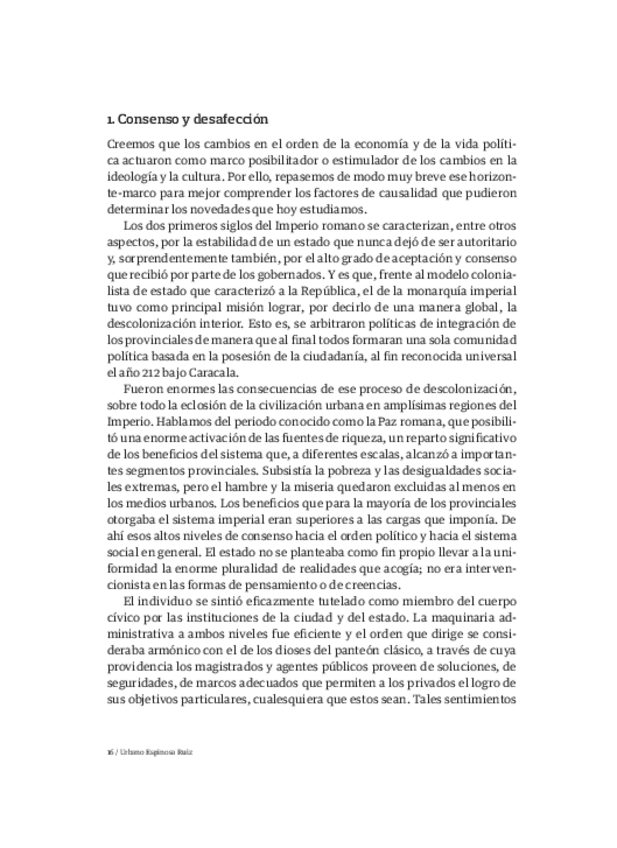 1. Consenso y desafección

Creemos que los cambios en el orden de la economía y de la vida política actuaron como marco posibilitador o estimulador de los cambios en la ideología y la cultura. Por ello, repasemos de modo muy breve ese horizonte-marco para mejor comprender los factores de causalidad que pudieron determinar los novedades que hoy estudiamos.

Los dos primeros siglos del Imperio romano se caracterizan, entre otros aspectos, por la estabilidad de un estado que nunca dejó de ser autoritario y, sorprendentemente también, por el alto grado de aceptación y consenso que recibió por parte de los gobernados. Y es que, frente al modelo colonialista de estado que caracterizó a la República, el de la monarquía imperial tuvo como principal misión lograr, por decirlo de una manera global, la descolonización interior. Esto es, se arbitraron políticas de integración de los provinciales de manera que al final todos formaran una sola comunidad política basada en la posesión de la ciudadanía, al fin reconocida universal el año 212 bajo Caracala.

Fueron enormes las consecuencias de ese proceso de descolonización, sobre todo la eclosión de la civilización urbana en amplísimas regiones del Imperio. Hablamos del periodo conocido como la Paz romana, que posibilitó una enorme activación de las fuentes de riqueza, un reparto significativo de los beneficios del sistema que, a diferentes escalas, alcanzó a importantes segmentos provinciales. Subsistía la pobreza y las desigualdades sociales extremas, pero el hambre y la miseria quedaron excluidas al menos en los medios urbanos. Los beneficios que para la mayoría de los provinciales otorgaba el sistema imperial eran superiores a las cargas que imponía. De ahí esos altos niveles de consenso hacia el orden político y hacia el sistema social en general. El estado no se planteaba como fin propio llevar a la uniformidad la enorme pluralidad de realidades que acogía; no era intervencionista en las formas de pensamiento o de creencias.

El individuo se sintió eficazmente tutelado como miembro del cuerpo cívico por las instituciones de la ciudad y del estado. La maquinaria administrativa a ambos niveles fue eficiente y el orden que dirige se consideraba armónico con el de los dioses del panteón clásico, a través de cuya providencia los magistrados y agentes públicos proveen de soluciones, de seguridades, de marcos adecuados que permiten a los privados el logro de sus objetivos particulares, cualesquiera que estos sean. Tales sentimientos

16 / Urbano Espinosa Ruiz